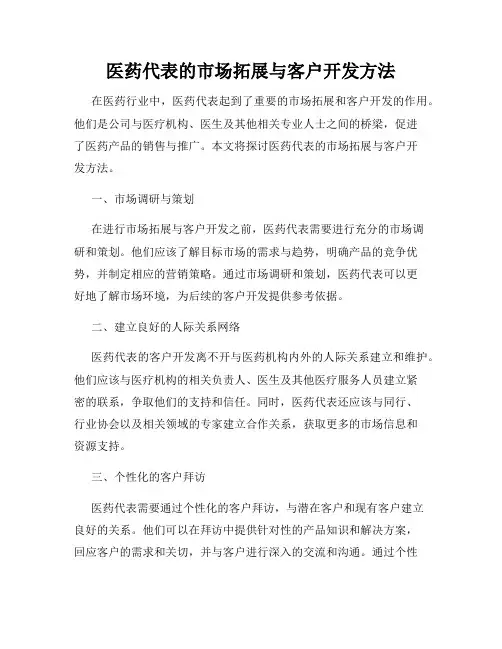 医药代表的市场拓展与客户开发方法

在医药行业中，医药代表起到了重要的市场拓展和客户开发的作用。他们是公司与医疗机构、医生及其他相关专业人士之间的桥梁，促进了医药产品的销售与推广。本文将探讨医药代表的市场拓展与客户开发方法。

一、市场调研与策划

在进行市场拓展与客户开发之前，医药代表需要进行充分的市场调研和策划。他们应该了解目标市场的需求与趋势，明确产品的竞争优势，并制定相应的营销策略。通过市场调研和策划，医药代表可以更好地了解市场环境，为后续的客户开发提供参考依据。

二、建立良好的人际关系网络

医药代表的客户开发离不开与医药机构内外的人际关系建立和维护。他们应该与医疗机构的相关负责人、医生及其他医疗服务人员建立紧密的联系，争取他们的支持和信任。同时，医药代表还应该与同行、行业协会以及相关领域的专家建立合作关系，获取更多的市场信息和资源支持。

三、个性化的客户拜访

医药代表需要通过个性化的客户拜访，与潜在客户和现有客户建立良好的关系。他们可以在拜访中提供针对性的产品知识和解决方案，回应客户的需求和关切，并与客户进行深入的交流和沟通。通过个性